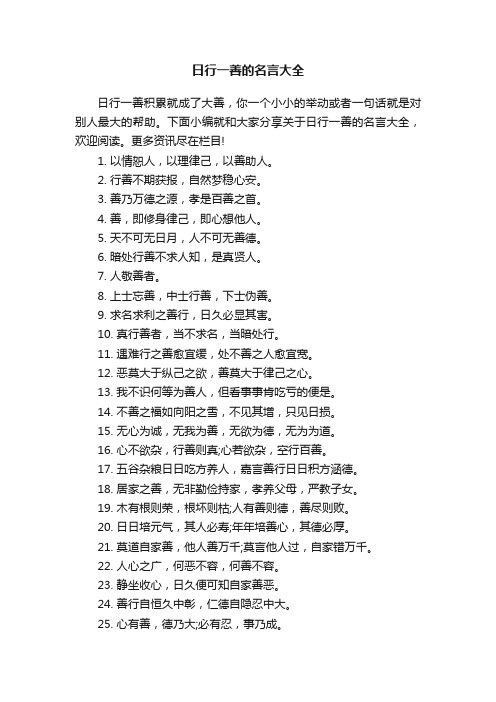 日行一善的名言大全

日行一善积累就成了大善，你一个小小的举动或者一句话就是对别人最大的帮助。下面小编就和大家分享关于日行一善的名言大全，欢迎阅读。更多资讯尽在栏目!

1. 以情恕人，以理律己，以善助人。
2. 行善不期获报，自然梦稳心安。
3. 善乃万德之源，孝是百善之首。
4. 善，即修身律己，即心想他人。
5. 天不可无日月，人不可无善德。
6. 暗处行善不求人知，是真贤人。
7. 人敬善者。
8. 上士忘善，中士行善，下士伪善。
9. 求名求利之善行，日久必显其害。
10. 真行善者，当不求名，当暗处行。
11. 遇难行之善愈宜缓，处不善之人愈宜宽。
12. 恶莫大于纵己之欲，善莫大于律己之心。
13. 我不识何等为善人，但看事事肯吃亏的便是。
14. 不善之福如向阳之雪，不见其增，只见日损。
15. 无心为诚，无我为善，无欲为德，无为为道。
16. 心不欲杂，行善则真;心若欲杂，空行百善。
17. 五谷杂粮日日吃方养人，嘉言善行日日积方涵德。
18. 居家之善，无非勤俭持家，孝养父母，严教子女。
19. 木有根则荣，根坏则枯;人有善则德，善尽则败。
20. 日日培元气，其人必寿;年年培善心，其德必厚。
21. 莫道自家善，他人善万千;莫言他人过，自家错万千。
22. 人心之广，何恶不容，何善不容。
23. 静坐收心，日久便可知自家善恶。
24. 善行自恒久中彰，仁德自隐忍中大。
25. 心有善，德乃大;必有忍，事乃成。